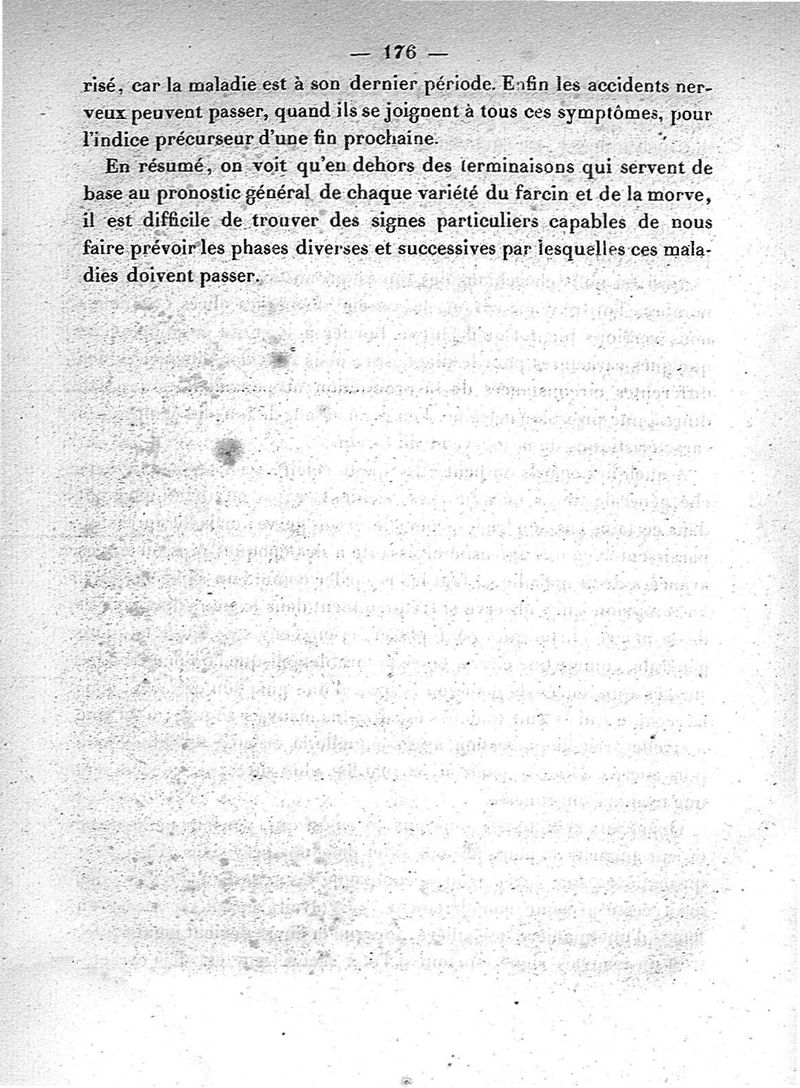 — 176 —

risé, car la maladie est à son dernier période. Enfin les accidents nerveux peuvent passer, quand ils se joignent à tous ces symptômes, pour l'indice précurseur d'une fin prochaine.

En résumé, on voit qu'en dehors des terminaisons qui servent de base au pronostic général de chaque variété du farcin et de la morve, il est difficile de trouver des signes particuliers capables de nous faire prévoir les phases diverses et successives par lesquelles ces maladies doivent passer.